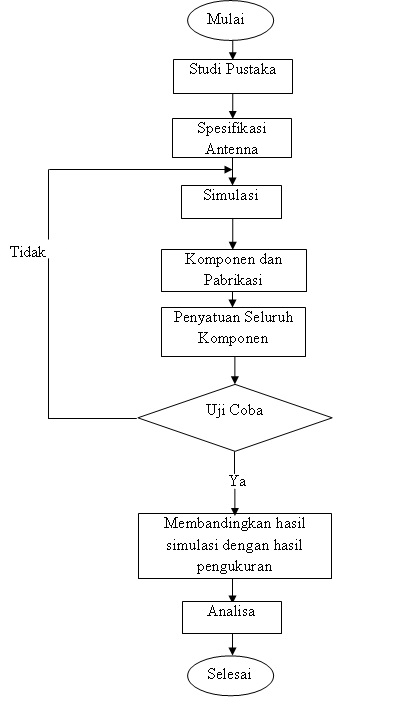 Mulai

Studi Pustaka

Spesifikasi Antenna

Simulasi

Tidak

Komponen dan Pabrikasi

Penyatuan Seluruh Komponen

Uji Coba

Ya

Membandingkan hasil simulasi dengan hasil pengukuran

Analisa

Selesai